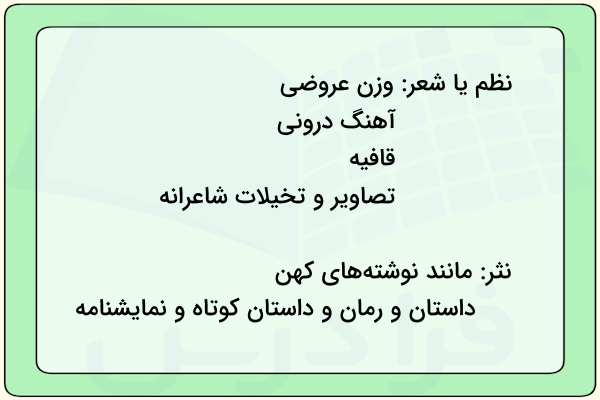 نظم یا شعر: وزن عروضی
آهنگ درونی
قافیه
تصاویر و تخیلات شاعرانه

نثر: مانند نوشته‌های کهن
داستان و رمان و داستان کوتاه و نمایشنامه

فرادرس